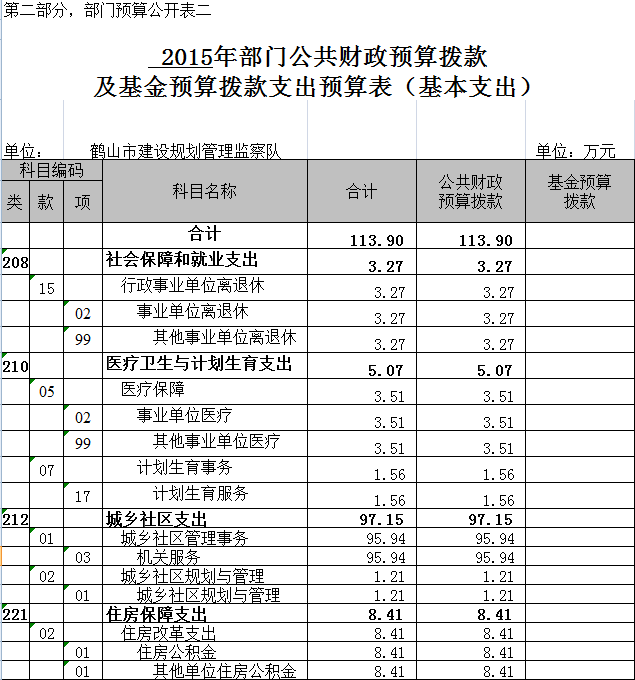 第二部分，部门预算公开表二

2015年部门公共财政预算拨款
及基金预算拨款支出预算表（基本支出）

单位： 鹤山市建设规划管理监察队 单位：万元

| 类 | 款 | 项 | 科目名称 | 合计 | 公共财政预算拨款 | 基金预算拨款 |
|---|---|---|---|---|---|---|
| | | | 合计 | 113.90 | 113.90 | |
| 208 | | | 社会保障和就业支出 | 3.27 | 3.27 | |
| | 15 | | 行政事业单位离退休 | 3.27 | 3.27 | |
| | | 02 | 事业单位离退休 | 3.27 | 3.27 | |
| | | 99 | 其他事业单位离退休 | 3.27 | 3.27 | |
| 210 | | | 医疗卫生与计划生育支出 | 5.07 | 5.07 | |
| | 05 | | 医疗保障 | 3.51 | 3.51 | |
| | | 02 | 事业单位医疗 | 3.51 | 3.51 | |
| | | 99 | 其他事业单位医疗 | 3.51 | 3.51 | |
| | 07 | | 计划生育事务 | 1.56 | 1.56 | |
| | | 17 | 计划生育服务 | 1.56 | 1.56 | |
| 212 | | | 城乡社区支出 | 97.15 | 97.15 | |
| | 01 | | 城乡社区管理事务 | 95.94 | 95.94 | |
| | | 03 | 机关服务 | 95.94 | 95.94 | |
| | 02 | | 城乡社区规划与管理 | 1.21 | 1.21 | |
| | | 01 | 城乡社区规划与管理 | 1.21 | 1.21 | |
| 221 | | | 住房保障支出 | 8.41 | 8.41 | |
| | 02 | | 住房改革支出 | 8.41 | 8.41 | |
| | | 01 | 住房公积金 | 8.41 | 8.41 | |
| | | 01 | 其他单位住房公积金 | 8.41 | 8.41 | |